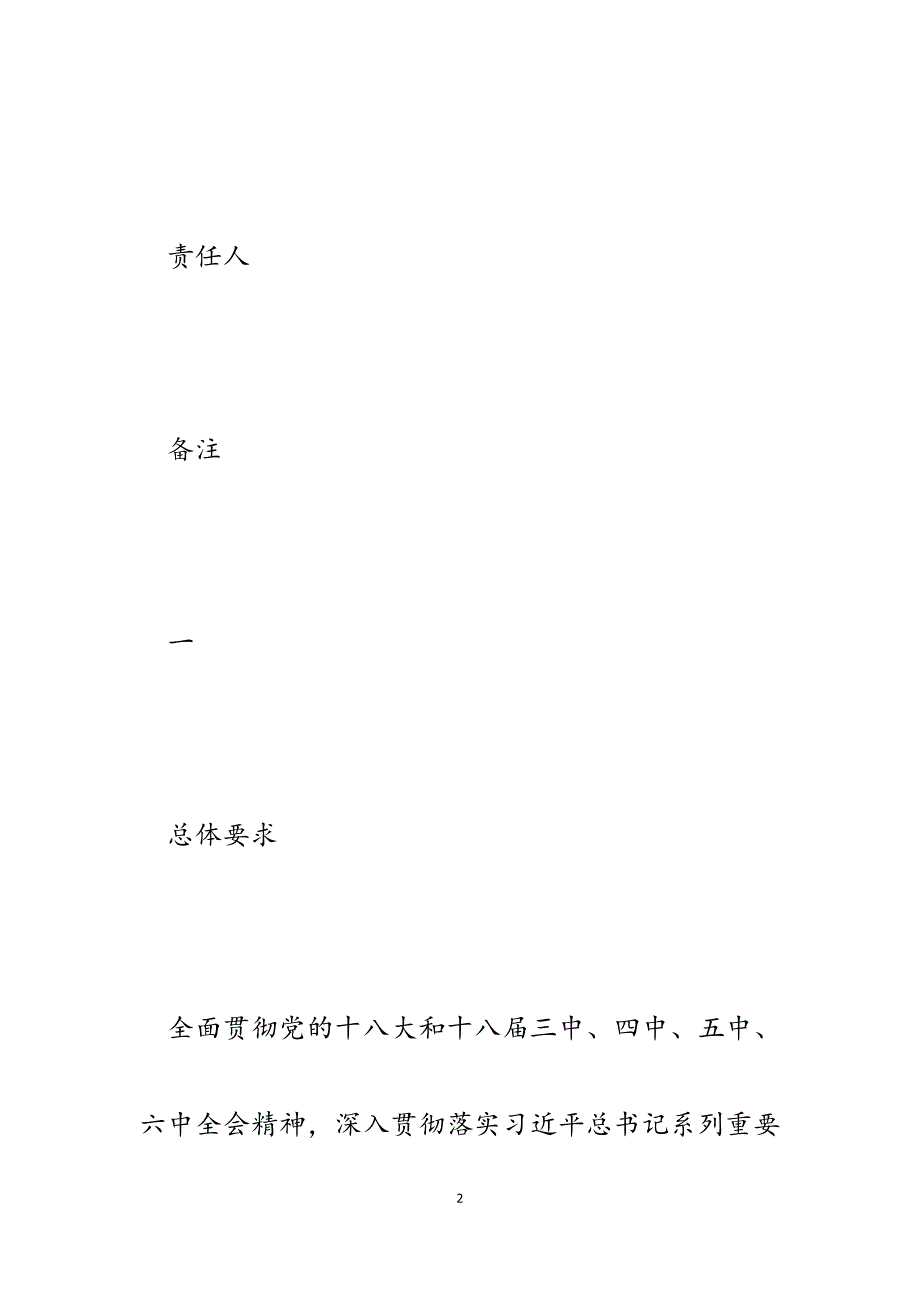 责任人

备注

一

总体要求

全面贯彻党的十八大和十八届三中、四中、五中、六中全会精神，深入贯彻落实习近平总书记系列重要

2